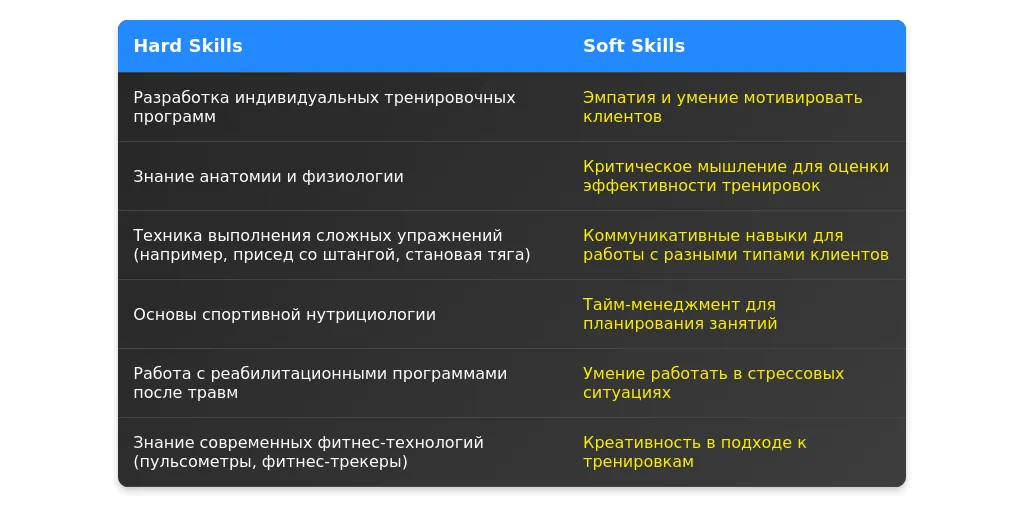 | Hard Skills | Soft Skills |
|---|---|
| Разработка индивидуальных тренировочных программ | Эмпатия и умение мотивировать клиентов |
| Знание анатомии и физиологии | Критическое мышление для оценки эффективности тренировок |
| Техника выполнения сложных упражнений (например, присед со штангой, становая тяга) | Коммуникативные навыки для работы с разными типами клиентов |
| Основы спортивной нутрициологии | Тайм-менеджмент для планирования занятий |
| Работа с реабилитационными программами после травм | Умение работать в стрессовых ситуациях |
| Знание современных фитнес-технологий (пульсометры, фитнес-трекеры) | Креативность в подходе к тренировкам |